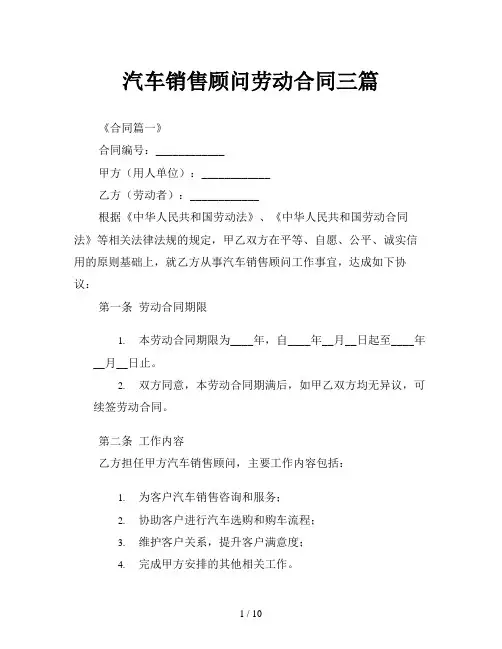 汽车销售顾问劳动合同三篇

《合同篇一》

合同编号：____________

甲方（用人单位）：____________

乙方（劳动者）：____________

根据《中华人民共和国劳动法》、《中华人民共和国劳动合同法》等相关法律法规的规定，甲乙双方在平等、自愿、公平、诚实信用的原则基础上，就乙方从事汽车销售顾问工作事宜，达成如下协议：

第一条 劳动合同期限

1. 本劳动合同期限为____年，自____年__月__日起至____年__月__日止。

2. 双方同意，本劳动合同期满后，如甲乙双方均无异议，可续签劳动合同。

第二条 工作内容

乙方担任甲方汽车销售顾问，主要工作内容包括：

1. 为客户汽车销售咨询和服务；

2. 协助客户进行汽车选购和购车流程；

3. 维护客户关系，提升客户满意度；

4. 完成甲方安排的其他相关工作。

1 / 10